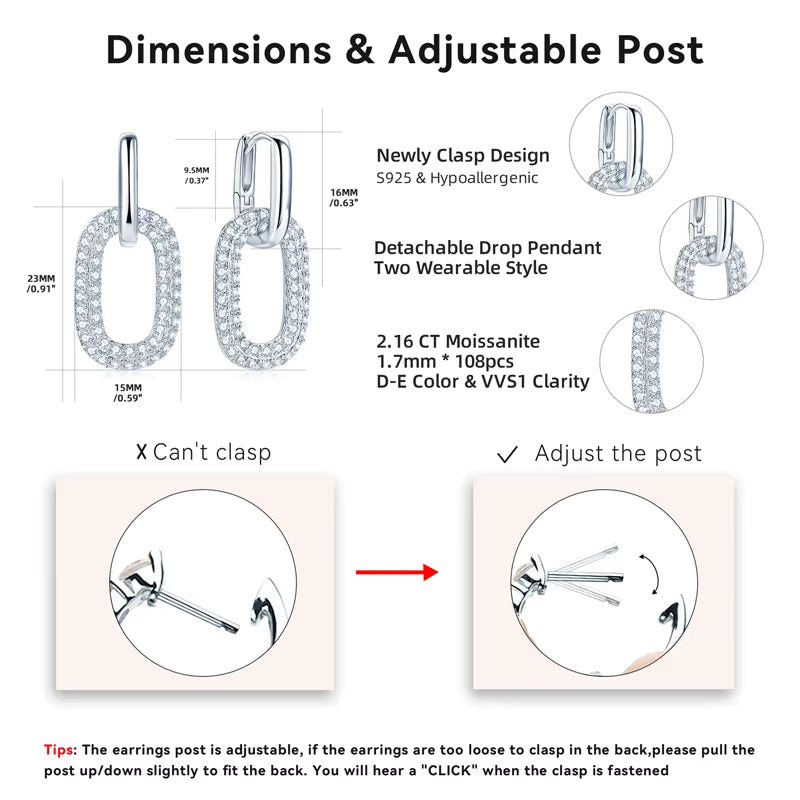 Dimensions & Adjustable Post

9.5MM
/0.37"

16MM
/0.63"

23MM
/0.91"

15MM
/0.59"

Newly Clasp Design
S925 & Hypoallergenic

Detachable Drop Pendant
Two Wearable Style

2.16 CT Moissanite
1.7mm * 108pcs
D-E Color & VVS1 Clarity

X Can't clasp

✓ Adjust the post

Tips: The earrings post is adjustable, if the earrings are too loose to clasp in the back,please pull the post up/down slightly to fit the back. You will hear a "CLICK" when the clasp is fastened